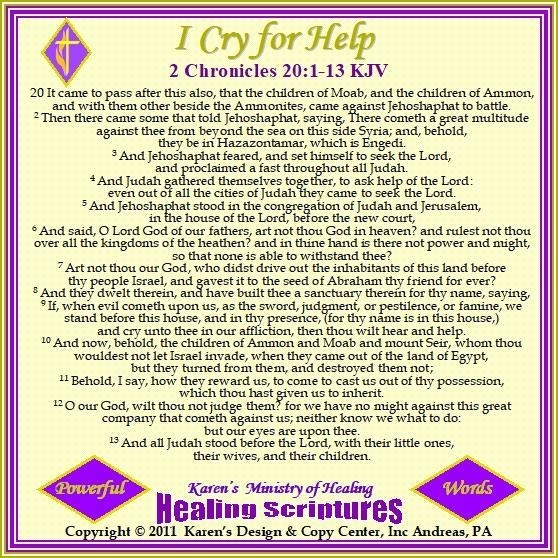 I Cry for Help

2 Chronicles 20:1-13 KJV

20 It came to pass after this also, that the children of Moab, and the children of Ammon, and with them other beside the Ammonites, came against Jehoshaphat to battle.
$^2$ Then there came some that told Jehoshaphat, saying, There cometh a great multitude against thee from beyond the sea on this side Syria; and, behold, they be in Hazazontamar, which is Engedi.
$^3$ And Jehoshaphat feared, and set himself to seek the Lord, and proclaimed a fast throughout all Judah.
$^4$ And Judah gathered themselves together, to ask help of the Lord: even out of all the cities of Judah they came to seek the Lord.
$^5$ And Jehoshaphat stood in the congregation of Judah and Jerusalem, in the house of the Lord, before the new court,
$^6$ And said, O Lord God of our fathers, art not thou God in heaven? and rulest not thou over all the kingdoms of the heathen? and in thine hand is there not power and might, so that none is able to withstand thee?
$^7$ Art not thou our God, who didst drive out the inhabitants of this land before thy people Israel, and gavest it to the seed of Abraham thy friend for ever?
$^8$ And they dwelt therein, and have built thee a sanctuary therein for thy name, saying,
$^9$ If, when evil cometh upon us, as the sword, judgment, or pestilence, or famine, we stand before this house, and in thy presence, (for thy name is in this house,) and cry unto thee in our affliction, then thou wilt hear and help.
$^{10}$ And now, behold, the children of Ammon and Moab and mount Seir, whom thou wouldest not let Israel invade, when they came out of the land of Egypt, but they turned from them, and destroyed them not;
$^{11}$ Behold, I say, how they reward us, to come to cast us out of thy possession, which thou hast given us to inherit.
$^{12}$ O our God, wilt thou not judge them? for we have no might against this great company that cometh against us; neither know we what to do: but our eyes are upon thee.
$^{13}$ And all Judah stood before the Lord, with their little ones, their wives, and their children.

Powerful

Karen's Ministry of Healing
Healing Scriptures

Words

Copyright © 2011 Karen's Design & Copy Center, Inc Andreas, PA